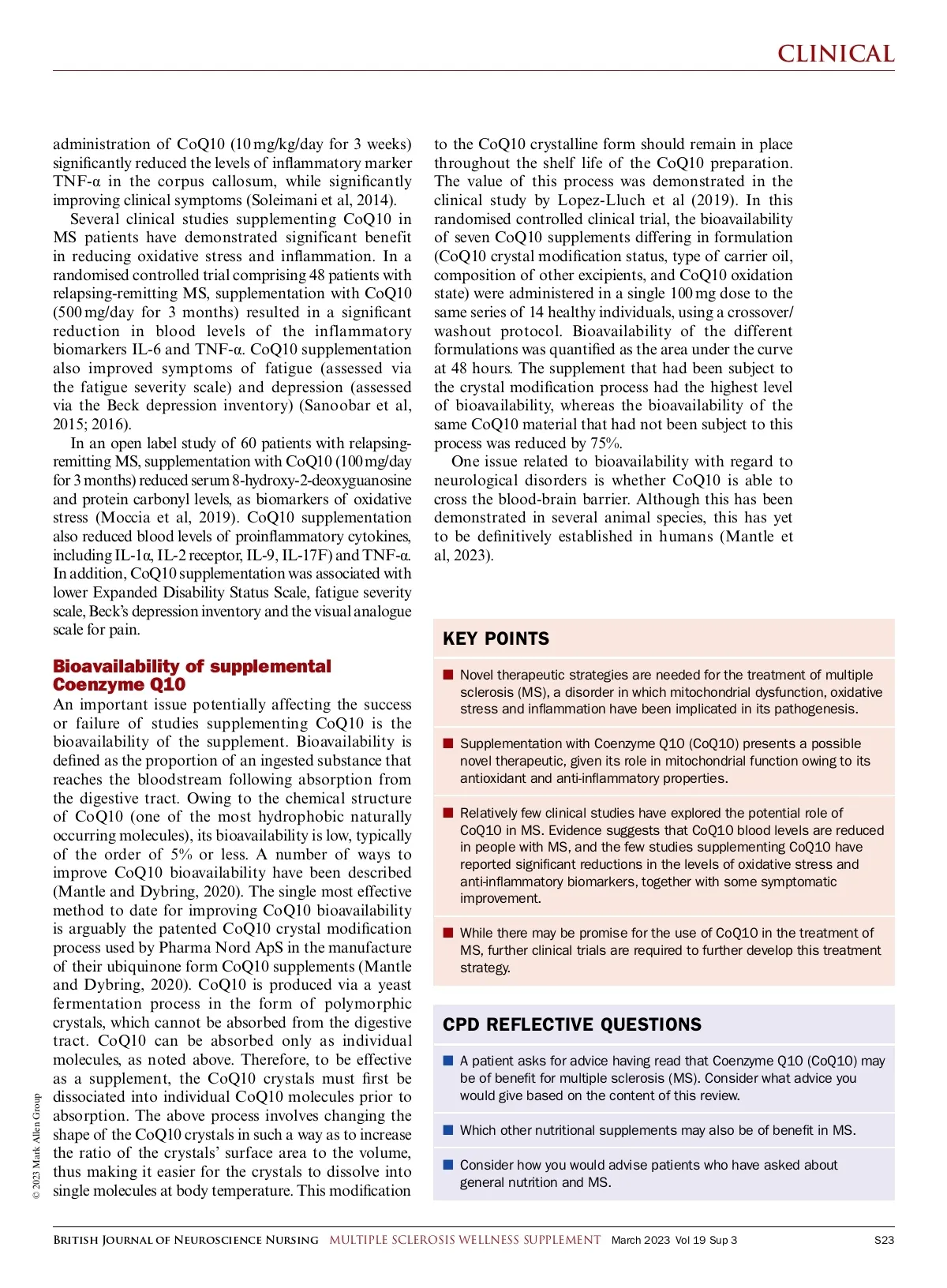 CLINICAL

administration of CoQ10 (10 mg/kg/day for 3 weeks) significantly reduced the levels of inflammatory marker TNF-α in the corpus callosum, while significantly improving clinical symptoms (Soleimani et al, 2014).

Several clinical studies supplementing CoQ10 in MS patients have demonstrated significant benefit in reducing oxidative stress and inflammation. In a randomised controlled trial comprising 48 patients with relapsing-remitting MS, supplementation with CoQ10 (500 mg/day for 3 months) resulted in a significant reduction in blood levels of the inflammatory biomarkers IL-6 and TNF-α. CoQ10 supplementation also improved symptoms of fatigue (assessed via the fatigue severity scale) and depression (assessed via the Beck depression inventory) (Sanoobar et al, 2015; 2016).

In an open label study of 60 patients with relapsing-remitting MS, supplementation with CoQ10 (100 mg/day for 3 months) reduced serum 8-hydroxy-2-deoxyguanosine and protein carbonyl levels, as biomarkers of oxidative stress (Moccia et al, 2019). CoQ10 supplementation also reduced blood levels of proinflammatory cytokines, including IL-1α, IL-2 receptor, IL-9, IL-17F) and TNF-α. In addition, CoQ10 supplementation was associated with lower Expanded Disability Status Scale, fatigue severity scale, Beck's depression inventory and the visual analogue scale for pain.

Bioavailability of supplemental Coenzyme Q10

An important issue potentially affecting the success or failure of studies supplementing CoQ10 is the bioavailability of the supplement. Bioavailability is defined as the proportion of an ingested substance that reaches the bloodstream following absorption from the digestive tract. Owing to the chemical structure of CoQ10 (one of the most hydrophobic naturally occurring molecules), its bioavailability is low, typically of the order of 5% or less. A number of ways to improve CoQ10 bioavailability have been described (Mantle and Dybring, 2020). The single most effective method to date for improving CoQ10 bioavailability is arguably the patented CoQ10 crystal modification process used by Pharma Nord ApS in the manufacture of their ubiquinone form CoQ10 supplements (Mantle and Dybring, 2020). CoQ10 is produced via a yeast fermentation process in the form of polymorphic crystals, which cannot be absorbed from the digestive tract. CoQ10 can be absorbed only as individual molecules, as noted above. Therefore, to be effective as a supplement, the CoQ10 crystals must first be dissociated into individual CoQ10 molecules prior to absorption. The above process involves changing the shape of the CoQ10 crystals in such a way as to increase the ratio of the crystals' surface area to the volume, thus making it easier for the crystals to dissolve into single molecules at body temperature. This modification to the CoQ10 crystalline form should remain in place throughout the shelf life of the CoQ10 preparation. The value of this process was demonstrated in the clinical study by Lopez-Lluch et al (2019). In this randomised controlled clinical trial, the bioavailability of seven CoQ10 supplements differing in formulation (CoQ10 crystal modification status, type of carrier oil, composition of other excipients, and CoQ10 oxidation state) were administered in a single 100 mg dose to the same series of 14 healthy individuals, using a crossover/washout protocol. Bioavailability of the different formulations was quantified as the area under the curve at 48 hours. The supplement that had been subject to the crystal modification process had the highest level of bioavailability, whereas the bioavailability of the same CoQ10 material that had not been subject to this process was reduced by 75%.

One issue related to bioavailability with regard to neurological disorders is whether CoQ10 is able to cross the blood-brain barrier. Although this has been demonstrated in several animal species, this has yet to be definitively established in humans (Mantle et al, 2023).

KEY POINTS

■ Novel therapeutic strategies are needed for the treatment of multiple sclerosis (MS), a disorder in which mitochondrial dysfunction, oxidative stress and inflammation have been implicated in its pathogenesis.

■ Supplementation with Coenzyme Q10 (CoQ10) presents a possible novel therapeutic, given its role in mitochondrial function owing to its antioxidant and anti-inflammatory properties.

■ Relatively few clinical studies have explored the potential role of CoQ10 in MS. Evidence suggests that CoQ10 blood levels are reduced in people with MS, and the few studies supplementing CoQ10 have reported significant reductions in the levels of oxidative stress and anti-inflammatory biomarkers, together with some symptomatic improvement.

■ While there may be promise for the use of CoQ10 in the treatment of MS, further clinical trials are required to further develop this treatment strategy.

CPD REFLECTIVE QUESTIONS

■ A patient asks for advice having read that Coenzyme Q10 (CoQ10) may be of benefit for multiple sclerosis (MS). Consider what advice you would give based on the content of this review.

■ Which other nutritional supplements may also be of benefit in MS.

■ Consider how you would advise patients who have asked about general nutrition and MS.

© 2023 Mark Allen Group

British Journal of Neuroscience Nursing MULTIPLE SCLEROSIS WELLNESS SUPPLEMENT March 2023 Vol 19 Sup 3 S23